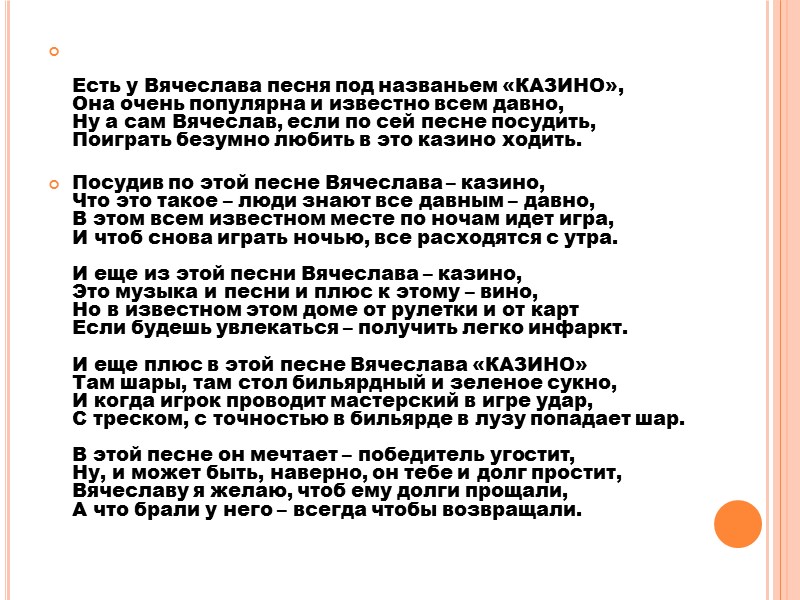 Есть у Вячеслава песня под названьем «КАЗИНО»,
Она очень популярна и известно всем давно,
Ну а сам Вячеслав, если по сей песне посудить,
Поиграть безумно любить в это казино ходить.

Посудив по этой песне Вячеслава – казино,
Что это такое – люди знают все давным – давно,
В этом всем известном месте по ночам идет игра,
И чтоб снова играть ночью, все расходятся с утра.

И еще из этой песни Вячеслава – казино,
Это музыка и песни и плюс к этому – вино,
Но в известном этом доме от рулетки и от карт
Если будешь увлекаться – получить легко инфаркт.

И еще плюс в этой песне Вячеслава «КАЗИНО»
Там шары, там стол бильярдный и зеленое сукно,
И когда игрок проводит мастерский в игре удар,
С треском, с точностью в бильярде в лузу попадает шар.

В этой песне он мечтает – победитель угостит,
Ну, и может быть, наверно, он тебе и долг простит,
Вячеславу я желаю, чтоб ему долги прощали,
А что брали у него – всегда чтобы возвращали.